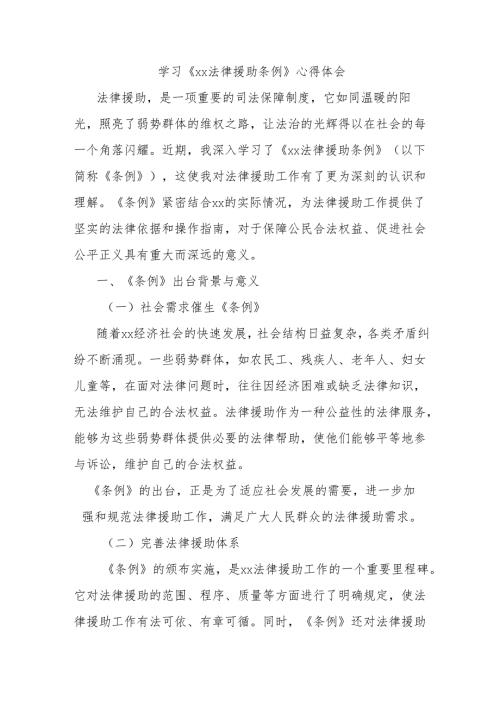 学习《xx法律援助条例》心得体会

法律援助，是一项重要的司法保障制度，它如同温暖的阳光，照亮了弱势群体的维权之路，让法治的光辉得以在社会的每一个角落闪耀。近期，我深入学习了《xx法律援助条例》（以下简称《条例》），这使我对法律援助工作有了更为深刻的认识和理解。《条例》紧密结合xx的实际情况，为法律援助工作提供了坚实的法律依据和操作指南，对于保障公民合法权益、促进社会公平正义具有重大而深远的意义。

一、《条例》出台背景与意义

（一）社会需求催生《条例》

随着xx经济社会的快速发展，社会结构日益复杂，各类矛盾纠纷不断涌现。一些弱势群体，如农民工、残疾人、老年人、妇女儿童等，在面对法律问题时，往往因经济困难或缺乏法律知识，无法维护自己的合法权益。法律援助作为一种公益性的法律服务，能够为这些弱势群体提供必要的法律帮助，使他们能够平等地参与诉讼，维护自己的合法权益。

《条例》的出台，正是为了适应社会发展的需要，进一步加强和规范法律援助工作，满足广大人民群众的法律援助需求。

（二）完善法律援助体系

《条例》的颁布实施，是xx法律援助工作的一个重要里程碑。它对法律援助的范围、程序、质量等方面进行了明确规定，使法律援助工作有法可依、有章可循。同时，《条例》还对法律援助